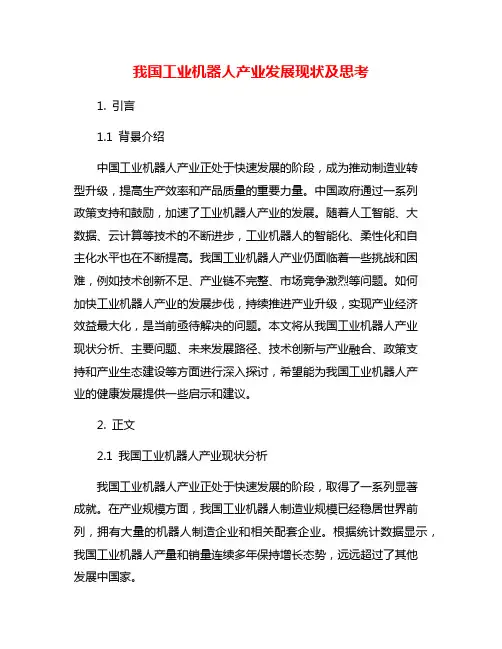 我国工业机器人产业发展现状及思考

1. 引言

1.1 背景介绍

中国工业机器人产业正处于快速发展的阶段，成为推动制造业转型升级，提高生产效率和产品质量的重要力量。中国政府通过一系列政策支持和鼓励，加速了工业机器人产业的发展。随着人工智能、大数据、云计算等技术的不断进步，工业机器人的智能化、柔性化和自主化水平也在不断提高。我国工业机器人产业仍面临着一些挑战和困难，例如技术创新不足、产业链不完整、市场竞争激烈等问题。如何加快工业机器人产业的发展步伐，持续推进产业升级，实现产业经济效益最大化，是当前亟待解决的问题。本文将从我国工业机器人产业现状分析、主要问题、未来发展路径、技术创新与产业融合、政策支持和产业生态建设等方面进行深入探讨，希望能为我国工业机器人产业的健康发展提供一些启示和建议。

2. 正文

2.1 我国工业机器人产业现状分析

我国工业机器人产业正处于快速发展的阶段，取得了一系列显著成就。在产业规模方面，我国工业机器人制造业规模已经稳居世界前列，拥有大量的机器人制造企业和相关配套企业。根据统计数据显示，我国工业机器人产量和销量连续多年保持增长态势，远远超过了其他发展中国家。